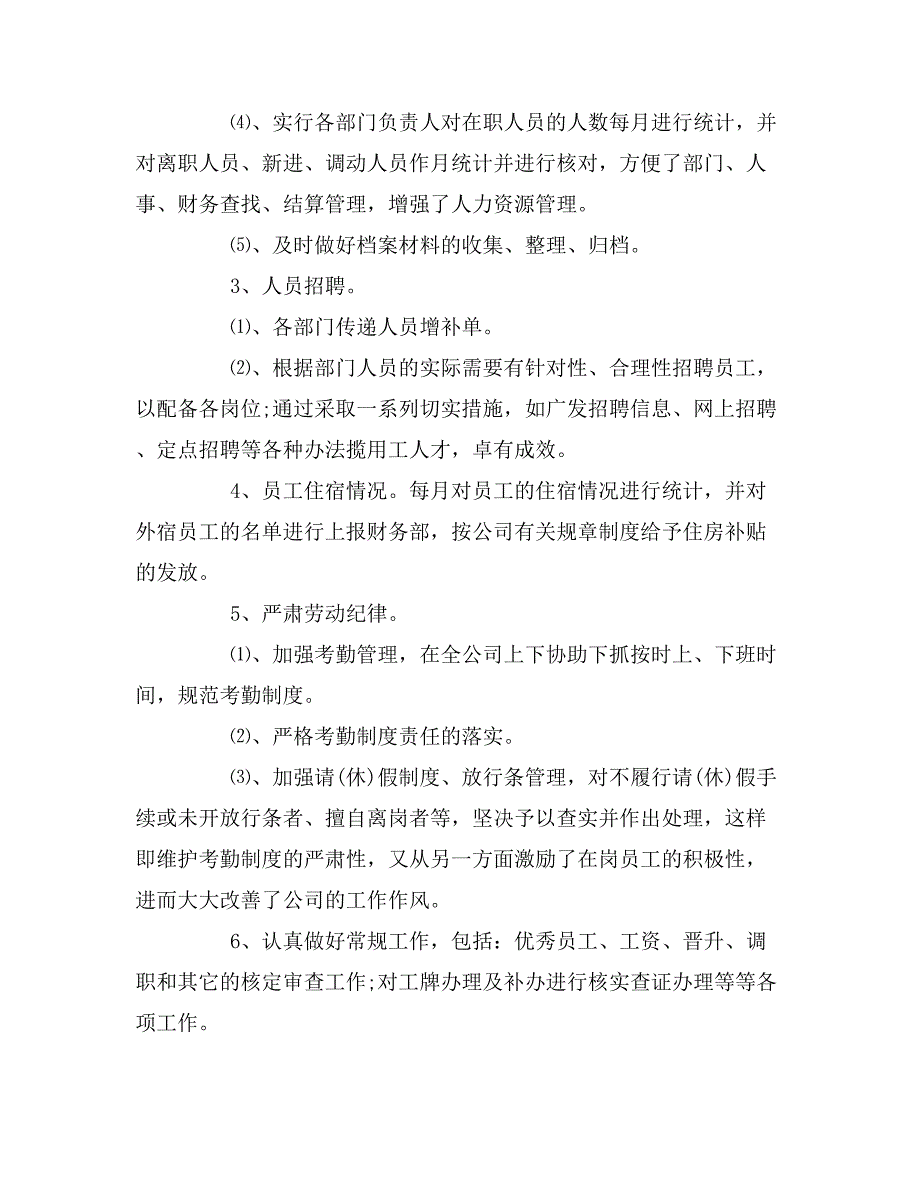 ⑷、实行各部门负责人对在职人员的人数每月进行统计，并对离职人员、新进、调动人员作月统计并进行核对，方便了部门、人事、财务查找、结算管理，增强了人力资源管理。

⑸、及时做好档案材料的收集、整理、归档。

3、人员招聘。

⑴、各部门传递人员增补单。

⑵、根据部门人员的实际需要有针对性、合理性招聘员工，以配备各岗位;通过采取一系列切实措施，如广发招聘信息、网上招聘、定点招聘等各种办法揽用工人才，卓有成效。

4、员工住宿情况。每月对员工的住宿情况进行统计，并对外宿员工的名单进行上报财务部，按公司有关规章制度给予住房补贴的发放。

5、严肃劳动纪律。

⑴、加强考勤管理，在全公司上下协助下抓按时上、下班时间，规范考勤制度。

⑵、严格考勤制度责任的落实。

⑶、加强请(休)假制度、放行条管理，对不履行请(休)假手续或未开放行条者、擅自离岗者等，坚决予以查实并作出处理，这样即维护考勤制度的严肃性，又从另一方面激励了在岗员工的积极性，进而大大改善了公司的工作作风。

6、认真做好常规工作，包括：优秀员工、工资、晋升、调职和其它的核定审查工作;对工牌办理及补办进行核实查证办理等等各项工作。